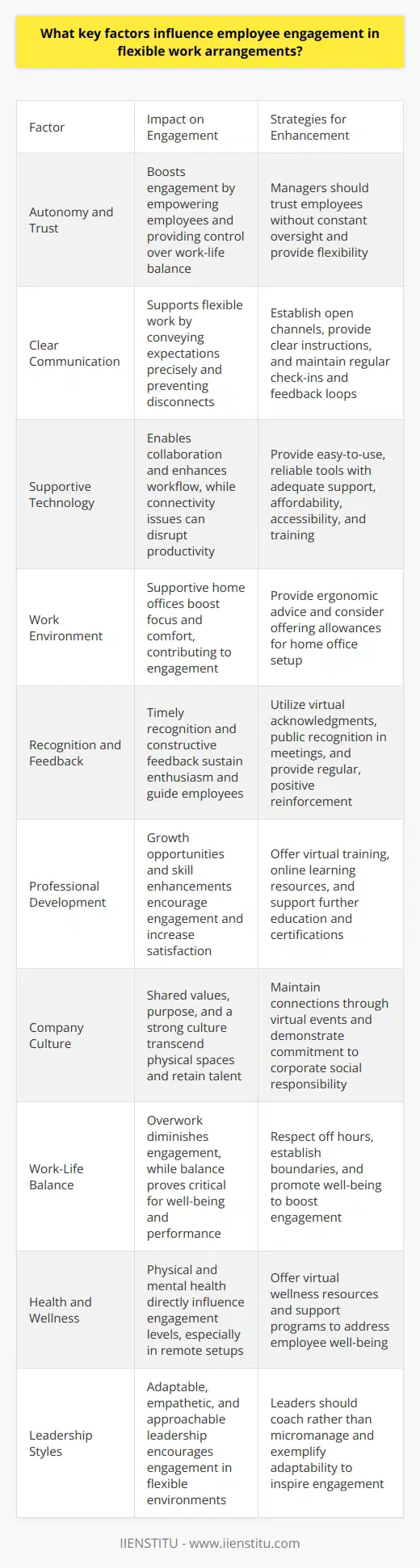 What key factors influence employee engagement in flexible work arrangements?

| Factor | Impact on Engagement | Strategies for Enhancement |
|---|---|---|
| Autonomy and Trust | Boosts engagement by empowering employees and providing control over work-life balance | Managers should trust employees without constant oversight and provide flexibility |
| Clear Communication | Supports flexible work by conveying expectations precisely and preventing disconnects | Establish open channels, provide clear instructions, and maintain regular check-ins and feedback loops |
| Supportive Technology | Enables collaboration and enhances workflow, while connectivity issues can disrupt productivity | Provide easy-to-use, reliable tools with adequate support, affordability, accessibility, and training |
| Work Environment | Supportive home offices boost focus and comfort, contributing to engagement | Provide ergonomic advice and consider offering allowances for home office setup |
| Recognition and Feedback | Timely recognition and constructive feedback sustain enthusiasm and guide employees | Utilize virtual acknowledgments, public recognition in meetings, and provide regular, positive reinforcement |
| Professional Development | Growth opportunities and skill enhancements encourage engagement and increase satisfaction | Offer virtual training, online learning resources, and support further education and certifications |
| Company Culture | Shared values, purpose, and a strong culture transcend physical spaces and retain talent | Maintain connections through virtual events and demonstrate commitment to corporate social responsibility |
| Work-Life Balance | Overwork diminishes engagement, while balance proves critical for well-being and performance | Respect off hours, establish boundaries, and promote well-being to boost engagement |
| Health and Wellness | Physical and mental health directly influence engagement levels, especially in remote setups | Offer virtual wellness resources and support programs to address employee well-being |
| Leadership Styles | Adaptable, empathetic, and approachable leadership encourages engagement in flexible environments | Leaders should coach rather than micromanage and exemplify adaptability to inspire engagement |

IIENSTITU - www.iienstitu.com